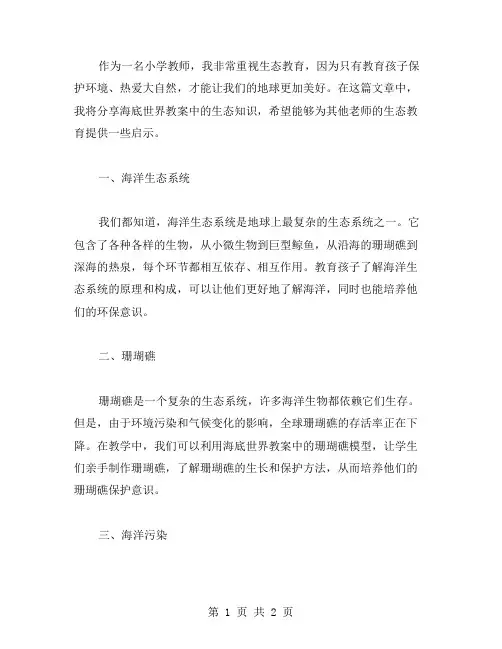 作为一名小学教师，我非常重视生态教育，因为只有教育孩子保护环境、热爱大自然，才能让我们的地球更加美好。在这篇文章中，我将分享海底世界教案中的生态知识，希望能够为其他老师的生态教育提供一些启示。

一、海洋生态系统

我们都知道，海洋生态系统是地球上最复杂的生态系统之一。它包含了各种各样的生物，从小微生物到巨型鲸鱼，从沿海的珊瑚礁到深海的热泉，每个环节都相互依存、相互作用。教育孩子了解海洋生态系统的原理和构成，可以让他们更好地了解海洋，同时也能培养他们的环保意识。

二、珊瑚礁

珊瑚礁是一个复杂的生态系统，许多海洋生物都依赖它们生存。但是，由于环境污染和气候变化的影响，全球珊瑚礁的存活率正在下降。在教学中，我们可以利用海底世界教案中的珊瑚礁模型，让学生们亲手制作珊瑚礁，了解珊瑚礁的生长和保护方法，从而培养他们的珊瑚礁保护意识。

三、海洋污染

第 1 页 共 2 页